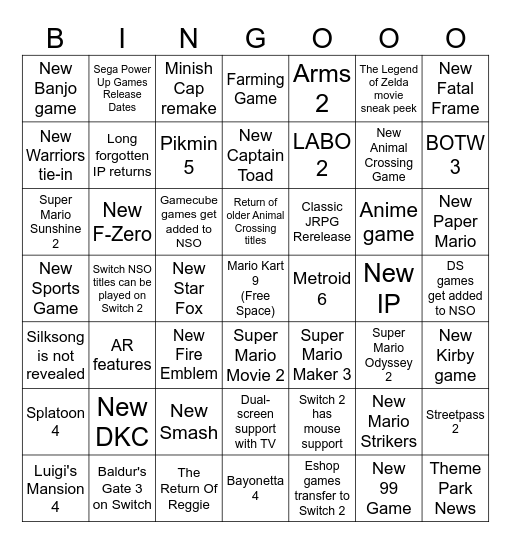 | B | I | N | G | O | O | O |
|---|---|---|---|---|---|---|
| New Banjo game | Sega Power Up Games Release Dates | Minish Cap remake | Farming Game | Arms 2 | The Legend of Zelda movie sneak peek | New Fatal Frame |
| New Warriors tie-in | Long forgotten IP returns | Pikmin 5 | New Captain Toad | LABO 2 | New Animal Crossing Game | BOTW 3 |
| Super Mario Sunshine 2 | New F-Zero | Gamecube games get added to NSO | Return of older Animal Crossing titles | Classic JRPG Rerelease | Anime game | New Paper Mario |
| New Sports Game | Switch NSO titles can be played on Switch 2 | New Star Fox | Mario Kart 9 (Free Space) | Metroid 6 | New IP | DS games get added to NSO |
| Silksong is not revealed | AR features | New Fire Emblem | Super Mario Movie 2 | Super Mario Maker 3 | Super Mario Odyssey 2 | New Kirby game |
| Splatoon 4 | New DKC | New Smash | Dual-screen support with TV | Switch 2 has mouse support | New Mario Strikers | Streetpass 2 |
| Luigi's Mansion 4 | Baldur's Gate 3 on Switch | The Return Of Reggie | Bayonetta 4 | Eshop games transfer to Switch 2 | New 99 Game | Theme Park News |